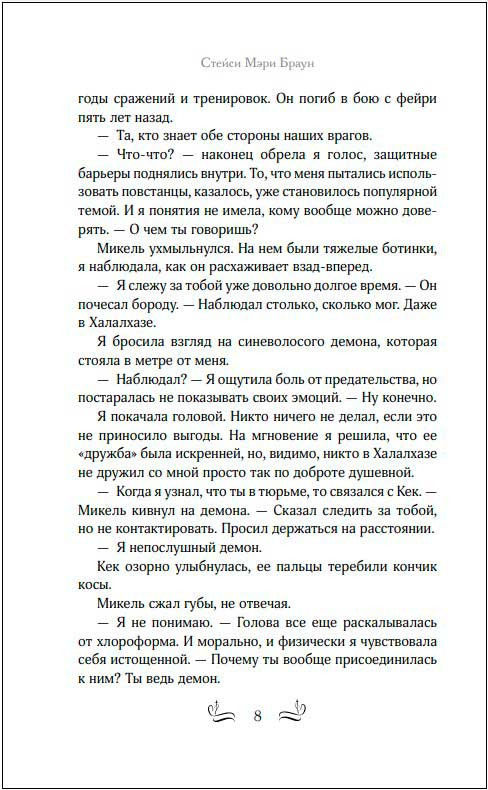 Стейси Мэри Браун

годы сражений и тренировок. Он погиб в бою с фейри пять лет назад.

— Та, кто знает обе стороны наших врагов.

— Что-что? — наконец обрела я голос, защитные барьеры поднялись внутри. То, что меня пытались использовать повстанцы, казалось, уже становилось популярной темой. И я понятия не имела, кому вообще можно доверять. — О чем ты говоришь?

Микель ухмыльнулся. На нем были тяжелые ботинки, я наблюдала, как он расхаживает взад-вперед.

— Я слежу за тобой уже довольно долгое время. — Он почесал бороду. — Наблюдал столько, сколько мог. Даже в Халалхазе.

Я бросила взгляд на синеволосого демона, которая стояла в метре от меня.

— Наблюдал? — Я ощутила боль от предательства, но постаралась не показывать своих эмоций. — Ну конечно.

Я покачала головой. Никто ничего не делал, если это не приносило выгоды. На мгновение я решила, что ее «дружба» была искренней, но, видимо, никто в Халалхазе не дружил со мной просто так по доброте душевной.

— Когда я узнал, что ты в тюрьме, то связался с Кек. — Микель кивнул на демона. — Сказал следить за тобой, но не контактировать. Просил держаться на расстоянии.

— Я непослушный демон.

Кек озорно улыбнулась, ее пальцы теребили кончик косы.

Микель сжал губы, не отвечая.

— Я не понимаю. — Голова все еще раскалывалась от хлороформа. И морально, и физически я чувствовала себя истощенной. — Почему ты вообще присоединилась к ним? Ты ведь демон.

8